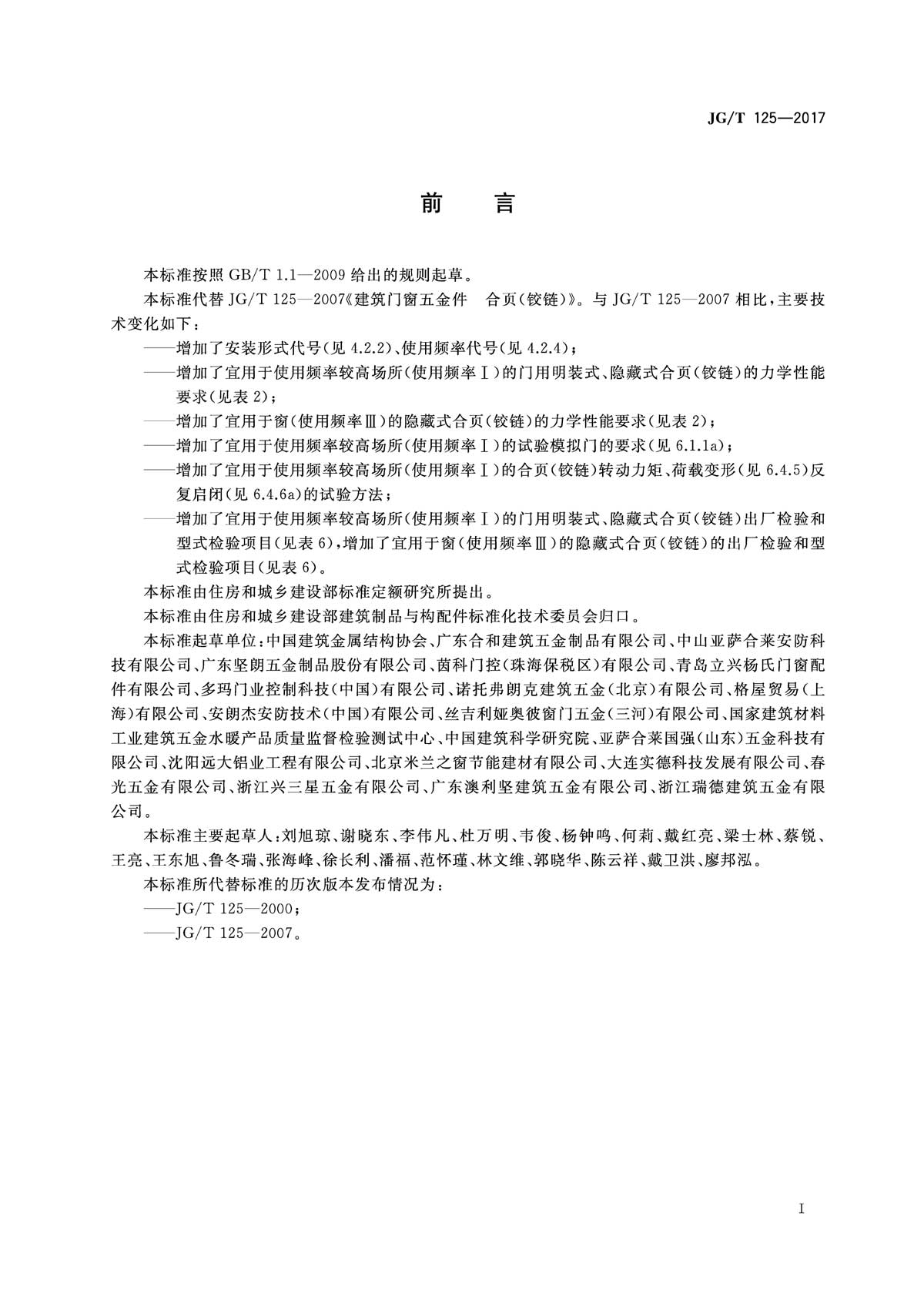 JG/T 125—2017

前　言

本标准按照 GB/T 1.1—2009 给出的规则起草。

本标准代替 JG/T 125—2007《建筑门窗五金件　合页(铰链)》。与 JG/T 125—2007 相比，主要技术变化如下：

——增加了安装形式代号(见 4.2.2)、使用频率代号(见 4.2.4)；

——增加了宜用于使用频率较高场所(使用频率Ⅰ)的门用明装式、隐藏式合页(铰链)的力学性能要求(见表 2)；

——增加了宜用于窗(使用频率Ⅲ)的隐藏式合页(铰链)的力学性能要求(见表 2)；

——增加了宜用于使用频率较高场所(使用频率Ⅰ)的试验模拟门的要求(见 6.1.1a)；

——增加了宜用于使用频率较高场所(使用频率Ⅰ)的合页(铰链)转动力矩、荷载变形(见 6.4.5)反复启闭(见 6.4.6a)的试验方法；

——增加了宜用于使用频率较高场所(使用频率Ⅰ)的门用明装式、隐藏式合页(铰链)出厂检验和型式检验项目(见表 6)，增加了宜用于窗(使用频率Ⅲ)的隐藏式合页(铰链)的出厂检验和型式检验项目(见表 6)。

本标准由住房和城乡建设部标准定额研究所提出。

本标准由住房和城乡建设部建筑制品与构配件标准化技术委员会归口。

本标准起草单位：中国建筑金属结构协会、广东合和建筑五金制品有限公司、中山亚萨合莱安防科技有限公司、广东坚朗五金制品股份有限公司、茵科门控(珠海保税区)有限公司、青岛立兴杨氏门窗配件有限公司、多玛门业控制科技(中国)有限公司、诺托弗朗克建筑五金(北京)有限公司、格屋贸易(上海)有限公司、安朗杰安防技术(中国)有限公司、丝吉利娅奥彼窗门五金(三河)有限公司、国家建筑材料工业建筑五金水暖产品质量监督检验测试中心、中国建筑科学研究院、亚萨合莱国强(山东)五金科技有限公司、沈阳远大铝业工程有限公司、北京米兰之窗节能建材有限公司、大连实德科技发展有限公司、春光五金有限公司、浙江兴三星五金有限公司、广东澳利坚建筑五金有限公司、浙江瑞德建筑五金有限公司。

本标准主要起草人：刘旭琼、谢晓东、李伟凡、杜万明、韦俊、杨钟鸣、何莉、戴红亮、梁士林、蔡锐、王亮、王东旭、鲁冬瑞、张海峰、徐长利、潘福、范怀瑾、林文维、郭晓华、陈云祥、戴卫洪、廖邦泓。

本标准所代替标准的历次版本发布情况为：

——JG/T 125—2000；

——JG/T 125—2007。

I